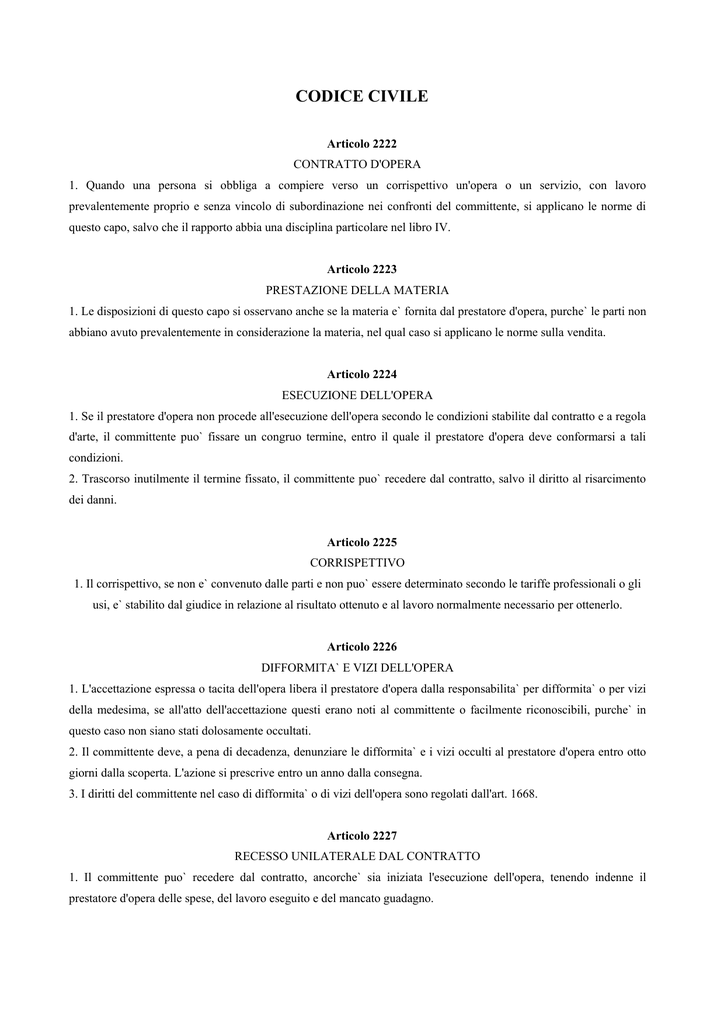 CODICE CIVILE

Articolo 2222
CONTRATTO D'OPERA
1. Quando una persona si obbliga a compiere verso un corrispettivo un'opera o un servizio, con lavoro prevalentemente proprio e senza vincolo di subordinazione nei confronti del committente, si applicano le norme di questo capo, salvo che il rapporto abbia una disciplina particolare nel libro IV.

Articolo 2223
PRESTAZIONE DELLA MATERIA
1. Le disposizioni di questo capo si osservano anche se la materia e` fornita dal prestatore d'opera, purche` le parti non abbiano avuto prevalentemente in considerazione la materia, nel qual caso si applicano le norme sulla vendita.

Articolo 2224
ESECUZIONE DELL'OPERA
1. Se il prestatore d'opera non procede all'esecuzione dell'opera secondo le condizioni stabilite dal contratto e a regola d'arte, il committente puo` fissare un congruo termine, entro il quale il prestatore d'opera deve conformarsi a tali condizioni.
2. Trascorso inutilmente il termine fissato, il committente puo` recedere dal contratto, salvo il diritto al risarcimento dei danni.

Articolo 2225
CORRISPETTIVO
1. Il corrispettivo, se non e` convenuto dalle parti e non puo` essere determinato secondo le tariffe professionali o gli usi, e` stabilito dal giudice in relazione al risultato ottenuto e al lavoro normalmente necessario per ottenerlo.

Articolo 2226
DIFFORMITA` E VIZI DELL'OPERA
1. L'accettazione espressa o tacita dell'opera libera il prestatore d'opera dalla responsabilita` per difformita` o per vizi della medesima, se all'atto dell'accettazione questi erano noti al committente o facilmente riconoscibili, purche` in questo caso non siano stati dolosamente occultati.
2. Il committente deve, a pena di decadenza, denunziare le difformita` e i vizi occulti al prestatore d'opera entro otto giorni dalla scoperta. L'azione si prescrive entro un anno dalla consegna.
3. I diritti del committente nel caso di difformita` o di vizi dell'opera sono regolati dall'art. 1668.

Articolo 2227
RECESSO UNILATERALE DAL CONTRATTO
1. Il committente puo` recedere dal contratto, ancorche` sia iniziata l'esecuzione dell'opera, tenendo indenne il prestatore d'opera delle spese, del lavoro eseguito e del mancato guadagno.